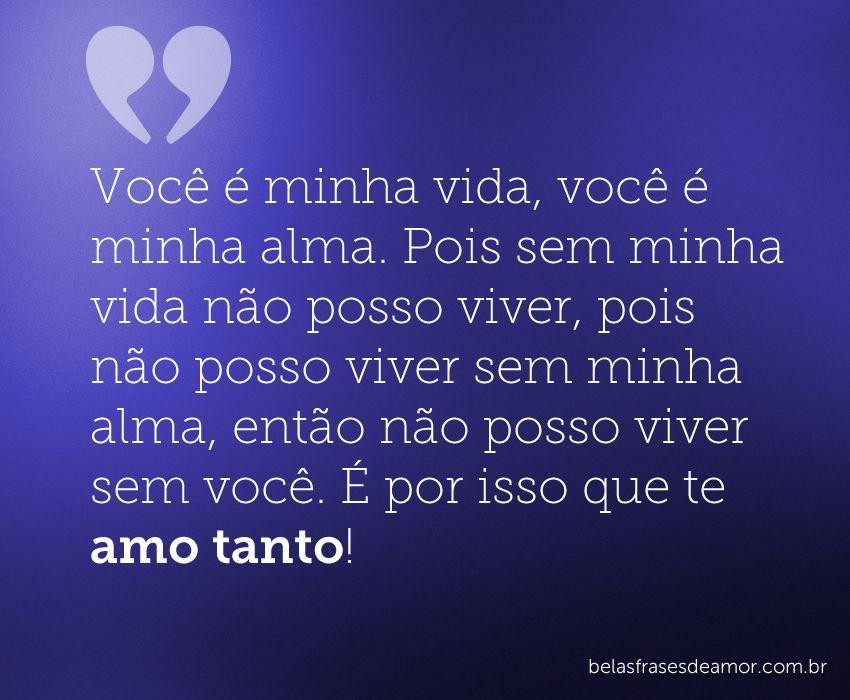 Você é minha vida, você é minha alma. Pois sem minha vida não posso viver, pois não posso viver sem minha alma, então não posso viver sem você. É por isso que te amo tanto!

belasfrasesdeamor.com.br